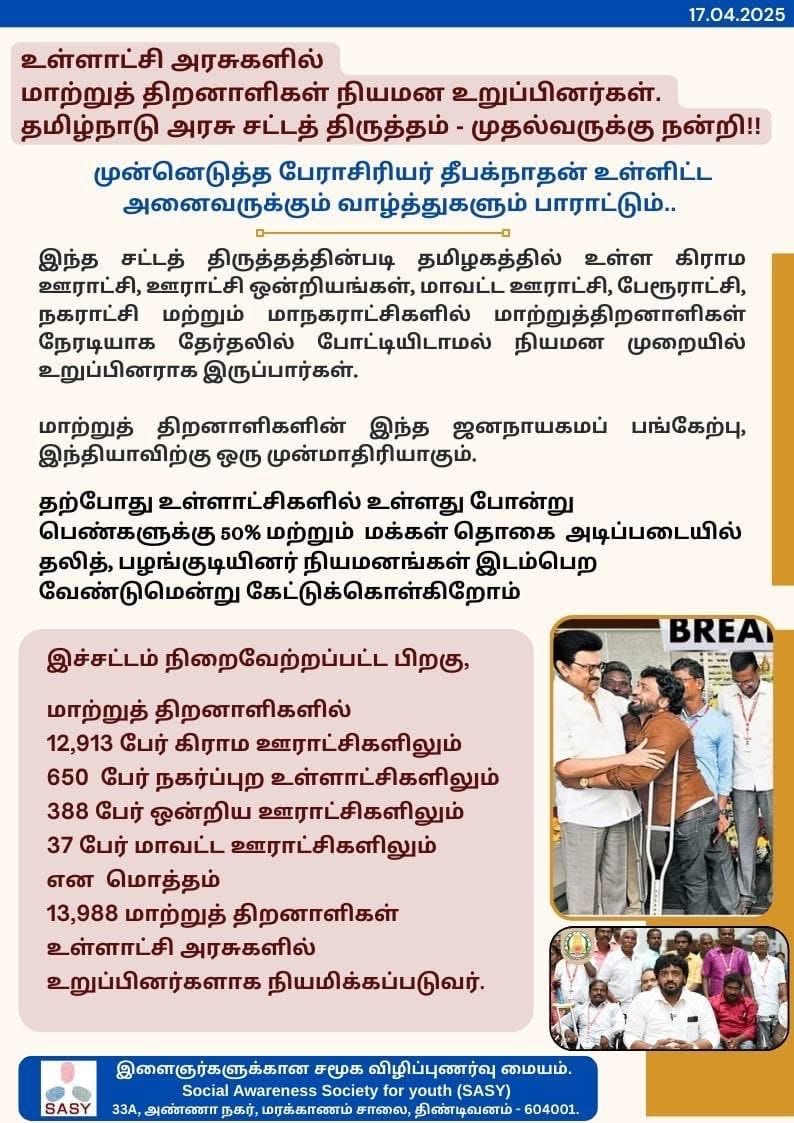 17.04.2025

உள்ளாட்சி அரசுகளில் மாற்றுத் திறனாளிகள் நியமன உறுப்பினர்கள். தமிழ்நாடு அரசு சட்டத் திருத்தம் - முதல்வருக்கு நன்றி!!

முன்னெடுத்த பேராசிரியர் தீபக்நாதன் உள்ளிட்ட அனைவருக்கும் வாழ்த்துகளும் பாராட்டும்..

இந்த சட்டத் திருத்தத்தின்படி தமிழகத்தில் உள்ள கிராம ஊராட்சி, ஊராட்சி ஒன்றியங்கள், மாவட்ட ஊராட்சி, பேரூராட்சி, நகராட்சி மற்றும் மாநகராட்சிகளில் மாற்றுத்திறனாளிகள் நேரடியாக தேர்தலில் போட்டியிடாமல் நியமன முறையில் உறுப்பினராக இருப்பார்கள்.

மாற்றுத் திறனாளிகளின் இந்த ஜனநாயகமப் பங்கேற்பு, இந்தியாவிற்கு ஒரு முன்மாதிரியாகும்.

தற்போது உள்ளாட்சிகளில் உள்ளது போன்று பெண்களுக்கு 50% மற்றும் மக்கள் தொகை அடிப்படையில் தலித், பழங்குடியினர் நியமனங்கள் இடம்பெற வேண்டுமென்று கேட்டுக்கொள்கிறோம்

இச்சட்டம் நிறைவேற்றப்பட்ட பிறகு,

மாற்றுத் திறனாளிகளில்
12,913 பேர் கிராம ஊராட்சிகளிலும்
650 பேர் நகர்ப்புற உள்ளாட்சிகளிலும்
388 பேர் ஒன்றிய ஊராட்சிகளிலும்
37 பேர் மாவட்ட ஊராட்சிகளிலும்
என மொத்தம்
13,988 மாற்றுத் திறனாளிகள்
உள்ளாட்சி அரசுகளில்
உறுப்பினர்களாக நியமிக்கப்படுவர்.

BREA

SASY

இளைஞர்களுக்கான சமூக விழிப்புணர்வு மையம்.
Social Awareness Society for youth (SASY)
33A, அண்ணா நகர், மரக்காணம் சாலை, திண்டிவனம் - 604001.